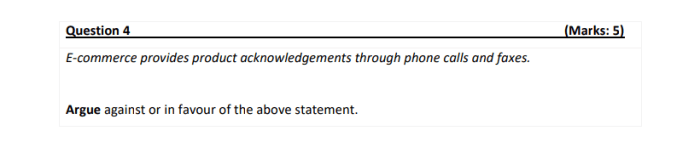 Question 4 (Marks: 5)

E-commerce provides product acknowledgements through phone calls and faxes.

Argue against or in favour of the above statement.